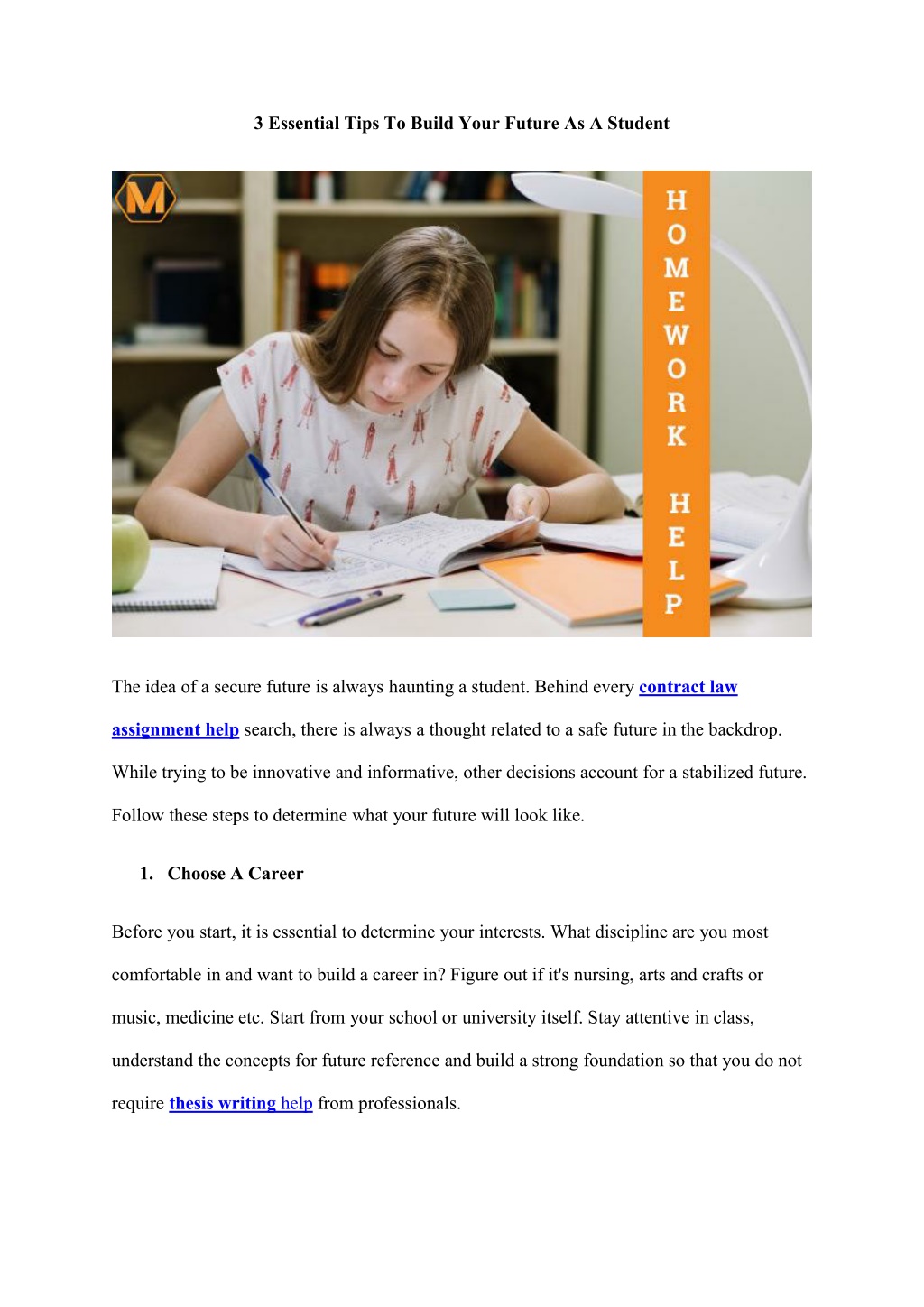 3 Essential Tips To Build Your Future As A Student

M

HOMEWORK HELP

The idea of a secure future is always haunting a student. Behind every contract law assignment help search, there is always a thought related to a safe future in the backdrop. While trying to be innovative and informative, other decisions account for a stabilized future. Follow these steps to determine what your future will look like.

1. Choose A Career

Before you start, it is essential to determine your interests. What discipline are you most comfortable in and want to build a career in? Figure out if it's nursing, arts and crafts or music, medicine etc. Start from your school or university itself. Stay attentive in class, understand the concepts for future reference and build a strong foundation so that you do not require thesis writing help from professionals.